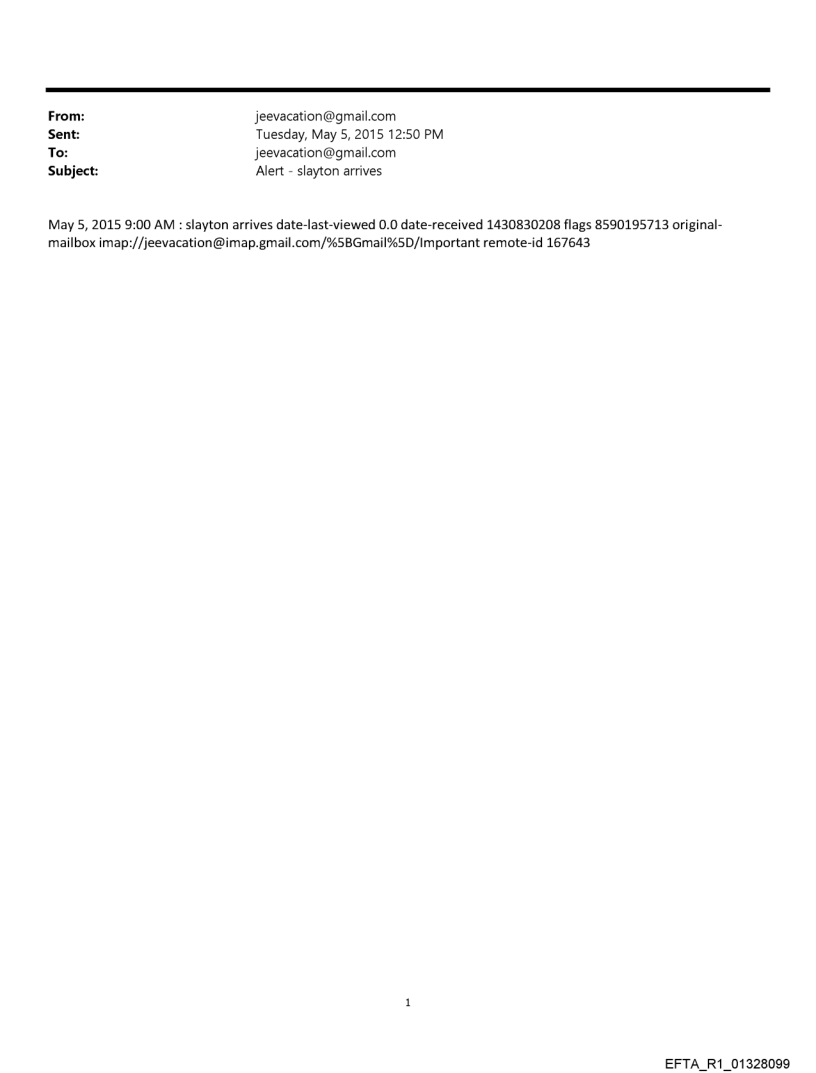 From: jeevacation@gmail.com
Sent: Tuesday, May 5, 2015 12:50 PM
To: jeevacation@gmail.com
Subject: Alert - slayton arrives

May 5, 2015 9:00 AM : slayton arrives date-last-viewed 0.0 date-received 1430830208 flags 8590195713 original-mailbox imap://jeevacation@imap.gmail.com/%5BGmail%5D/Important remote-id 167643

1

EFTA_R1_01328099